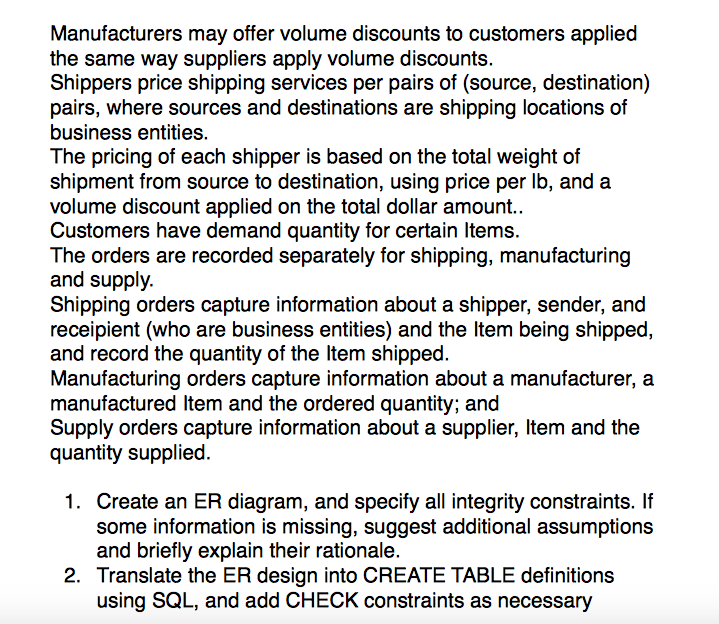 Manufacturers may offer volume discounts to customers applied the same way suppliers apply volume discounts.
Shippers price shipping services per pairs of (source, destination) pairs, where sources and destinations are shipping locations of business entities.
The pricing of each shipper is based on the total weight of shipment from source to destination, using price per lb, and a volume discount applied on the total dollar amount..
Customers have demand quantity for certain Items.
The orders are recorded separately for shipping, manufacturing and supply.
Shipping orders capture information about a shipper, sender, and receipient (who are business entities) and the Item being shipped, and record the quantity of the Item shipped.
Manufacturing orders capture information about a manufacturer, a manufactured Item and the ordered quantity; and
Supply orders capture information about a supplier, Item and the quantity supplied.

1. Create an ER diagram, and specify all integrity constraints. If some information is missing, suggest additional assumptions and briefly explain their rationale.
2. Translate the ER design into CREATE TABLE definitions using SQL, and add CHECK constraints as necessary